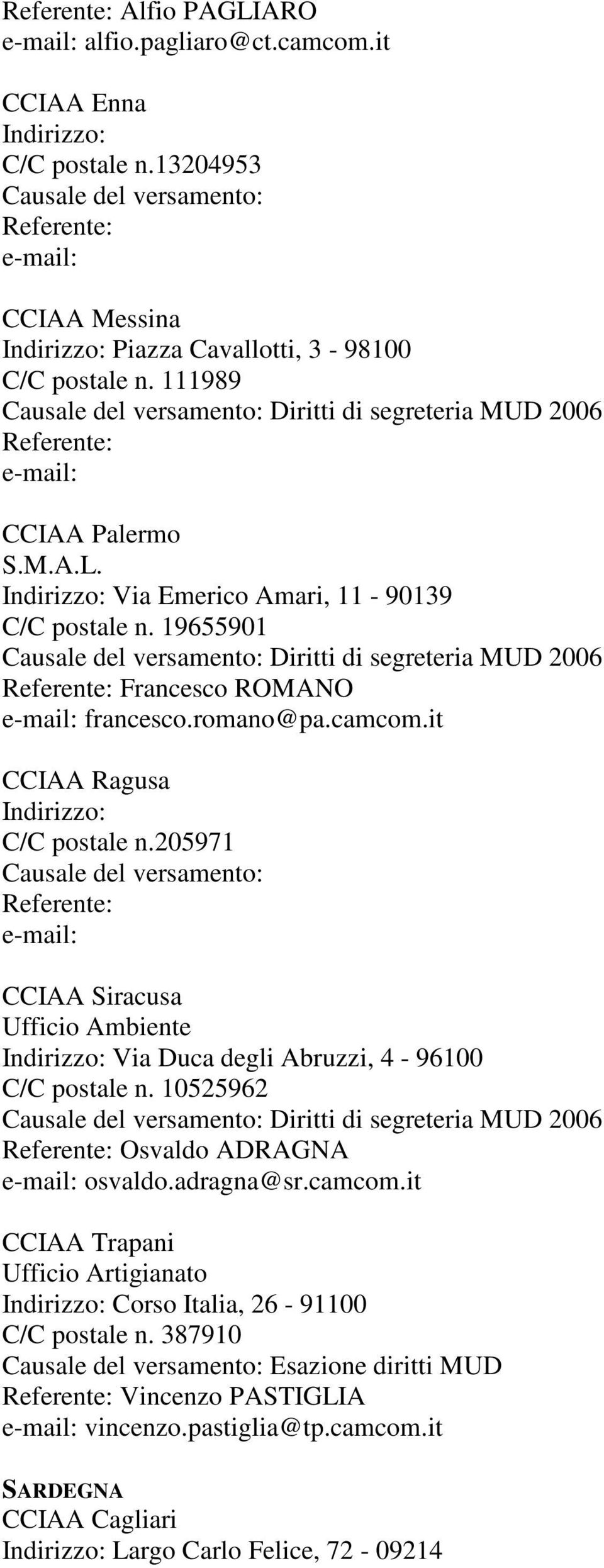 Referente: Alfio PAGLIARO
e-mail: alfio.pagliaro@ct.camcom.it

CCIAA Enna
Indirizzo:
C/C postale n.13204953
Causale del versamento:
Referente:
e-mail:

CCIAA Messina
Indirizzo: Piazza Cavallotti, 3 - 98100
C/C postale n. 111989
Causale del versamento: Diritti di segreteria MUD 2006
Referente:
e-mail:

CCIAA Palermo
S.M.A.L.
Indirizzo: Via Emerico Amari, 11 - 90139
C/C postale n. 19655901
Causale del versamento: Diritti di segreteria MUD 2006
Referente: Francesco ROMANO
e-mail: francesco.romano@pa.camcom.it

CCIAA Ragusa
Indirizzo:
C/C postale n.205971
Causale del versamento:
Referente:
e-mail:

CCIAA Siracusa
Ufficio Ambiente
Indirizzo: Via Duca degli Abruzzi, 4 - 96100
C/C postale n. 10525962
Causale del versamento: Diritti di segreteria MUD 2006
Referente: Osvaldo ADRAGNA
e-mail: osvaldo.adragna@sr.camcom.it

CCIAA Trapani
Ufficio Artigianato
Indirizzo: Corso Italia, 26 - 91100
C/C postale n. 387910
Causale del versamento: Esazione diritti MUD
Referente: Vincenzo PASTIGLIA
e-mail: vincenzo.pastiglia@tp.camcom.it

SARDEGNA
CCIAA Cagliari
Indirizzo: Largo Carlo Felice, 72 - 09214